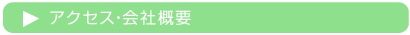 ▶ アクセス･会社概要